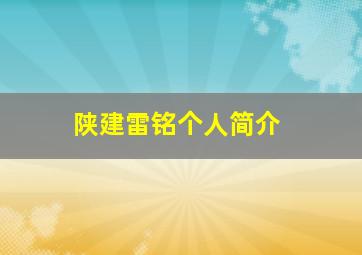 陕建雷铭个人简介